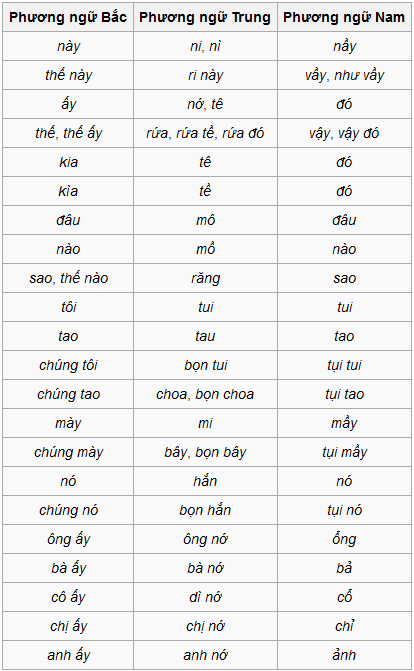 | Phương ngữ Bắc | Phương ngữ Trung | Phương ngữ Nam |
|---|---|---|
| này | ni, nì | nầy |
| thế này | ri này | vầy, như vầy |
| ấy | nớ, tê | đó |
| thế, thế ấy | rứa, rứa tề, rứa đó | vậy, vậy đó |
| kia | tê | đó |
| kìa | tề | đó |
| đâu | mô | đâu |
| nào | mồ | nào |
| sao, thế nào | răng | sao |
| tôi | tui | tui |
| tao | tau | tao |
| chúng tôi | bọn tui | tụi tui |
| chúng tao | choa, bọn choa | tụi tao |
| mày | mi | mầy |
| chúng mày | bây, bọn bây | tụi mầy |
| nó | hắn | nó |
| chúng nó | bọn hắn | tụi nó |
| ông ấy | ông nớ | ổng |
| bà ấy | bà nớ | bả |
| cô ấy | dì nớ | cổ |
| chị ấy | chị nớ | chỉ |
| anh ấy | anh nớ | ảnh |